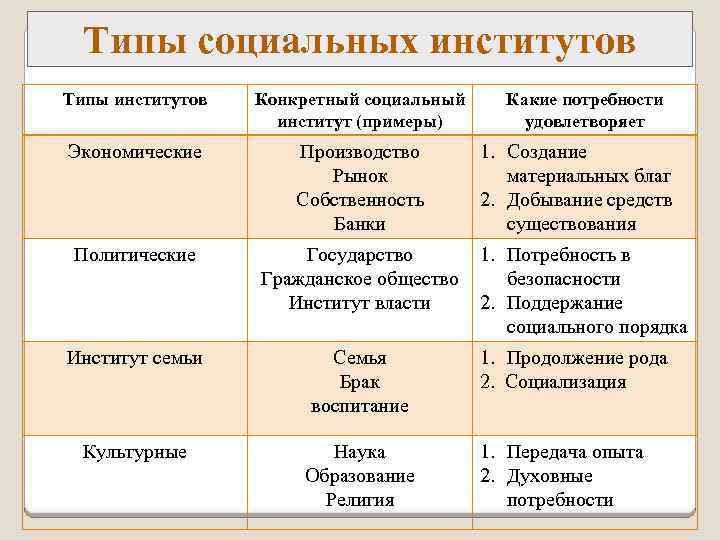 Типы социальных институтов

| Типы институтов | Конкретный социальный институт (примеры) | Какие потребности удовлетворяет |
|---|---|---|
| Экономические | Производство Рынок Собственность Банки | 1. Создание материальных благ 2. Добывание средств существования |
| Политические | Государство Гражданское общество Институт власти | 1. Потребность в безопасности 2. Поддержание социального порядка |
| Институт семьи | Семья Брак воспитание | 1. Продолжение рода 2. Социализация |
| Культурные | Наука Образование Религия | 1. Передача опыта 2. Духовные потребности |